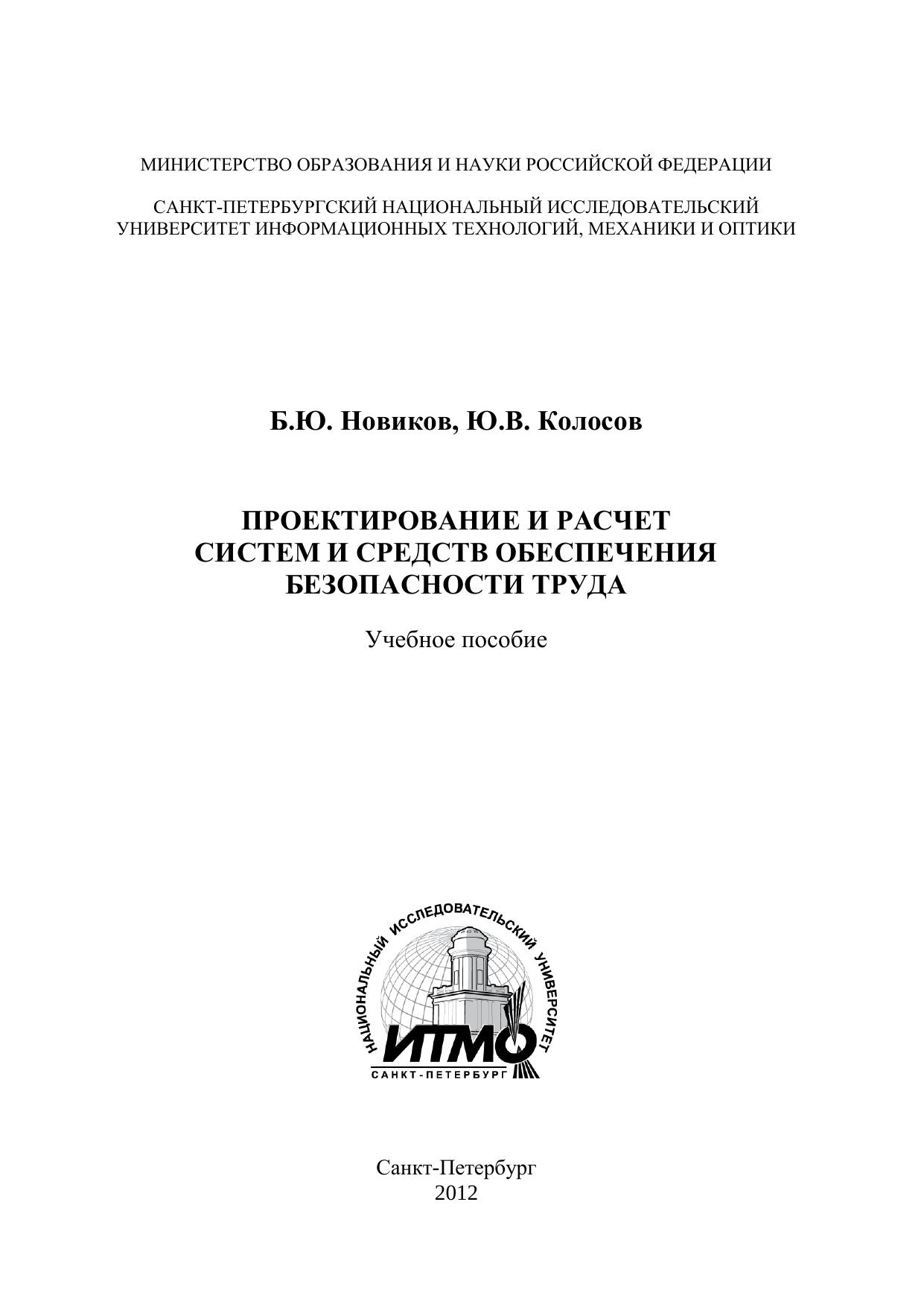 МИНИСТЕРСТВО ОБРАЗОВАНИЯ И НАУКИ РОССИЙСКОЙ ФЕДЕРАЦИИ

САНКТ-ПЕТЕРБУРГСКИЙ НАЦИОНАЛЬНЫЙ ИССЛЕДОВАТЕЛЬСКИЙ УНИВЕРСИТЕТ ИНФОРМАЦИОННЫХ ТЕХНОЛОГИЙ, МЕХАНИКИ И ОПТИКИ

Б.Ю. Новиков, Ю.В. Колосов

ПРОЕКТИРОВАНИЕ И РАСЧЕТ СИСТЕМ И СРЕДСТВ ОБЕСПЕЧЕНИЯ БЕЗОПАСНОСТИ ТРУДА

Учебное пособие

НАЦИОНАЛЬНЫЙ ИССЛЕДОВАТЕЛЬСКИЙ УНИВЕРСИТЕТ
ИТМО
САНКТ-ПЕТЕРБУРГ

Санкт-Петербург
2012